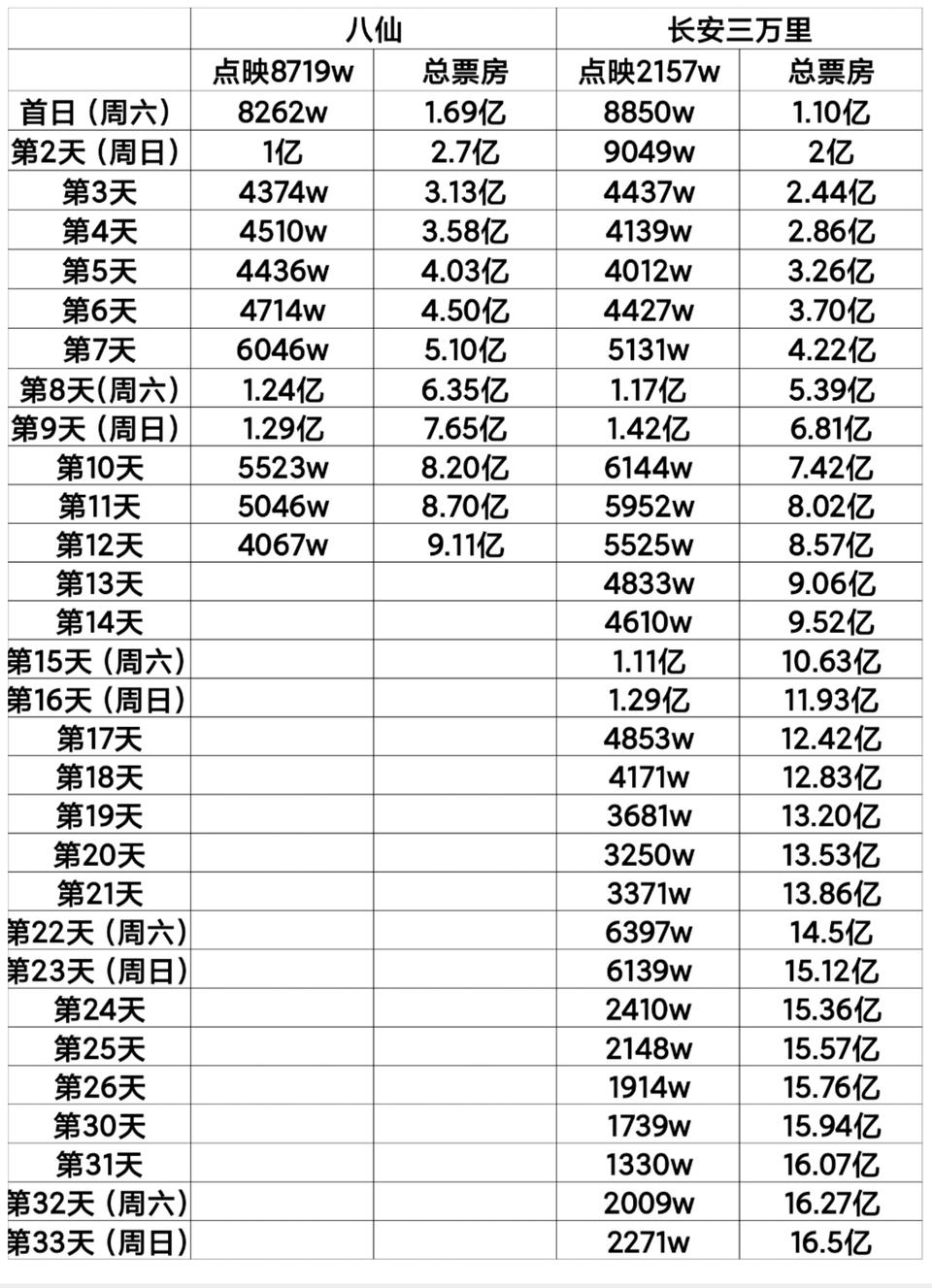 |  | 八仙 |  | 长安三万里 |  |
|---|---|---|---|---|
|  | 点映8719w | 总票房 | 点映2157w | 总票房 |
| 首日（周六） | 8262w | 1.69亿 | 8850w | 1.10亿 |
| 第2天（周日） | 1亿 | 2.7亿 | 9049w | 2亿 |
| 第3天 | 4374w | 3.13亿 | 4437w | 2.44亿 |
| 第4天 | 4510w | 3.58亿 | 4139w | 2.86亿 |
| 第5天 | 4436w | 4.03亿 | 4012w | 3.26亿 |
| 第6天 | 4714w | 4.50亿 | 4427w | 3.70亿 |
| 第7天 | 6046w | 5.10亿 | 5131w | 4.22亿 |
| 第8天(周六) | 1.24亿 | 6.35亿 | 1.17亿 | 5.39亿 |
| 第9天（周日） | 1.29亿 | 7.65亿 | 1.42亿 | 6.81亿 |
| 第10天 | 5523w | 8.20亿 | 6144w | 7.42亿 |
| 第11天 | 5046w | 8.70亿 | 5952w | 8.02亿 |
| 第12天 | 4067w | 9.11亿 | 5525w | 8.57亿 |
| 第13天 |  |  | 4833w | 9.06亿 |
| 第14天 |  |  | 4610w | 9.52亿 |
| 第15天（周六） |  |  | 1.11亿 | 10.63亿 |
| 第16天（周日） |  |  | 1.29亿 | 11.93亿 |
| 第17天 |  |  | 4853w | 12.42亿 |
| 第18天 |  |  | 4171w | 12.83亿 |
| 第19天 |  |  | 3681w | 13.20亿 |
| 第20天 |  |  | 3250w | 13.53亿 |
| 第21天 |  |  | 3371w | 13.86亿 |
| 第22天（周六） |  |  | 6397w | 14.5亿 |
| 第23天（周日） |  |  | 6139w | 15.12亿 |
| 第24天 |  |  | 2410w | 15.36亿 |
| 第25天 |  |  | 2148w | 15.57亿 |
| 第26天 |  |  | 1914w | 15.76亿 |
| 第30天 |  |  | 1739w | 15.94亿 |
| 第31天 |  |  | 1330w | 16.07亿 |
| 第32天（周六） |  |  | 2009w | 16.27亿 |
| 第33天（周日） |  |  | 2271w | 16.5亿 |